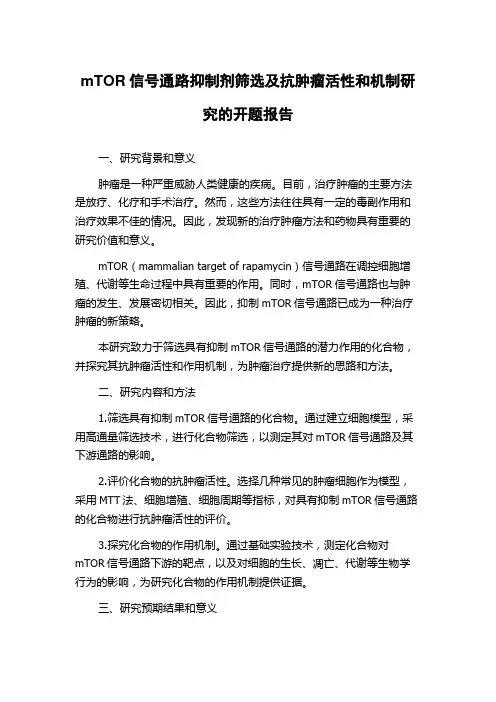 mTOR 信号通路抑制剂筛选及抗肿瘤活性和机制研究的开题报告

一、研究背景和意义

肿瘤是一种严重威胁人类健康的疾病。目前，治疗肿瘤的主要方法是放疗、化疗和手术治疗。然而，这些方法往往具有一定的毒副作用和治疗效果不佳的情况。因此，发现新的治疗肿瘤方法和药物具有重要的研究价值和意义。

mTOR（mammalian target of rapamycin）信号通路在调控细胞增殖、代谢等生命过程中具有重要的作用。同时，mTOR 信号通路也与肿瘤的发生、发展密切相关。因此，抑制 mTOR 信号通路已成为一种治疗肿瘤的新策略。

本研究致力于筛选具有抑制 mTOR 信号通路的潜力作用的化合物，并探究其抗肿瘤活性和作用机制，为肿瘤治疗提供新的思路和方法。

二、研究内容和方法

1.筛选具有抑制 mTOR 信号通路的化合物。通过建立细胞模型，采用高通量筛选技术，进行化合物筛选，以测定其对 mTOR 信号通路及其下游通路的影响。

2.评价化合物的抗肿瘤活性。选择几种常见的肿瘤细胞作为模型，采用 MTT 法、细胞增殖、细胞周期等指标，对具有抑制 mTOR 信号通路的化合物进行抗肿瘤活性的评价。

3.探究化合物的作用机制。通过基础实验技术，测定化合物对 mTOR 信号通路下游的靶点，以及对细胞的生长、凋亡、代谢等生物学行为的影响，为研究化合物的作用机制提供证据。

三、研究预期结果和意义